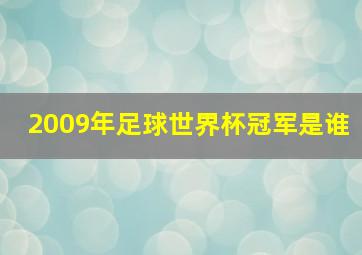 2009年足球世界杯冠军是谁